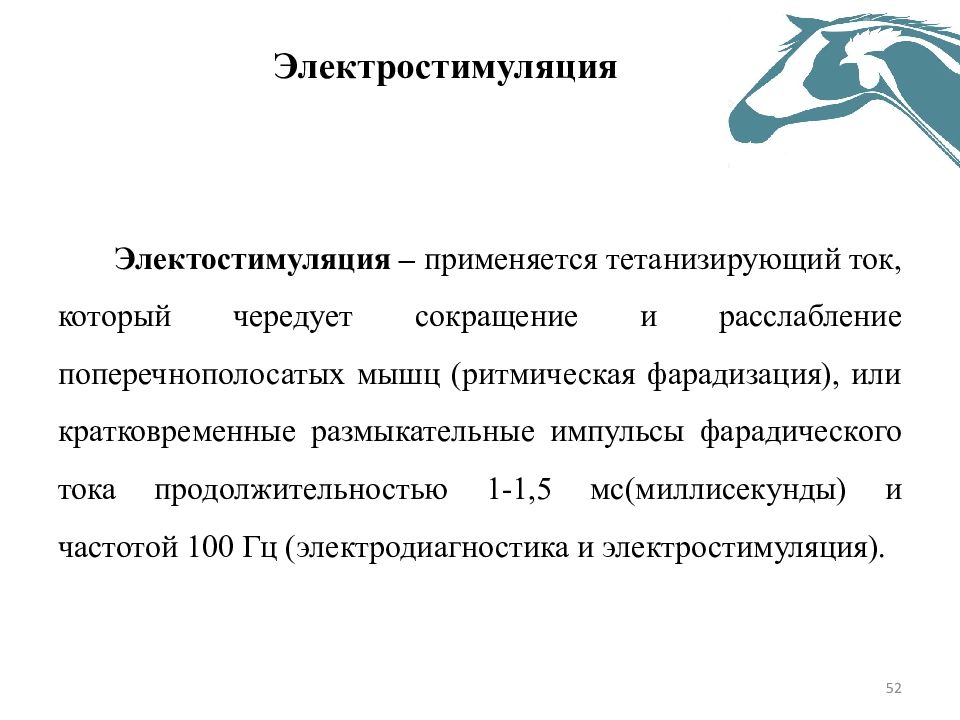 Электростимуляция

Электостимуляция – применяется тетанизирующий ток, который чередует сокращение и расслабление поперечнополосатых мышц (ритмическая фарадизация), или кратковременные размыкательные импульсы фарадического тока продолжительностью 1-1,5 мс(миллисекунды) и частотой 100 Гц (электродиагностика и электростимуляция).

52